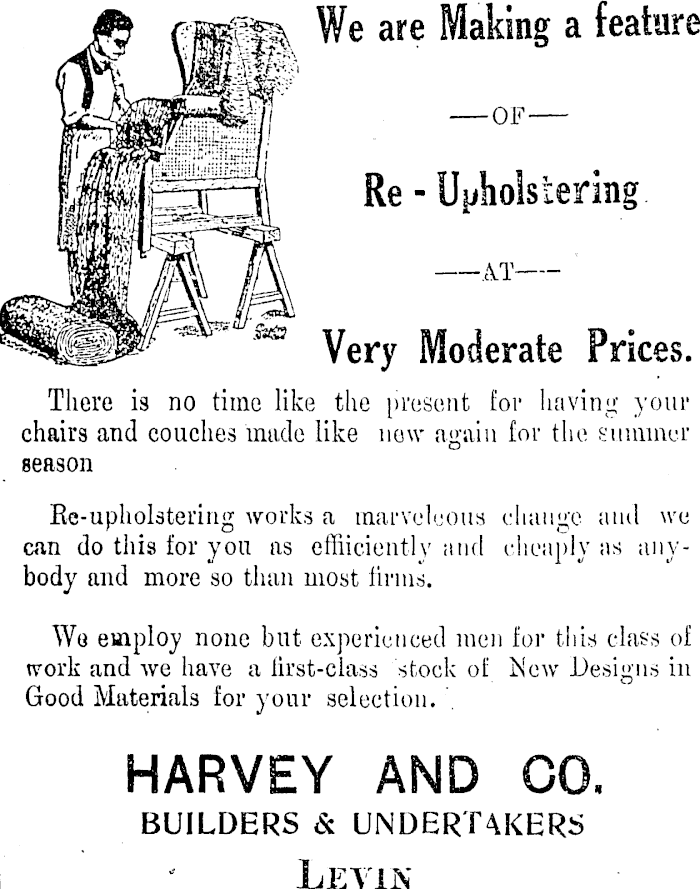 We are Making a feature

—OF—

Re - Upholstering

—AT—

Very Moderate Prices.

There is no time like the present for having your chairs and couches made like new again for the summer season

Re-upholstering works a marveleous change and we can do this for you as effiiciently and cheaply as anybody and more so than most firms.

We employ none but experienced men for this class of work and we have a first-class stock of New Designs in Good Materials for your selection.

HARVEY AND CO.
BUILDERS & UNDERTAKERS
LEVIN